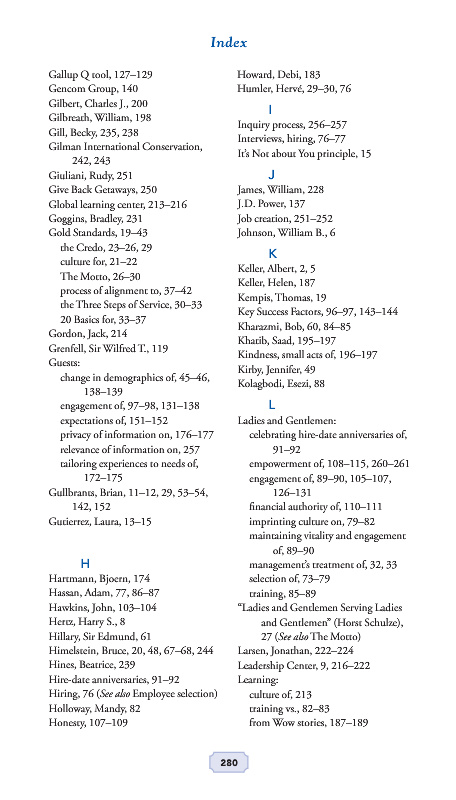 Index

Gallup Q tool, 127–129
Gencom Group, 140
Gilbert, Charles J., 200
Gilbreath, William, 198
Gill, Becky, 235, 238
Gilman International Conservation, 242, 243
Giuliani, Rudy, 251
Give Back Getaways, 250
Global learning center, 213–216
Goggins, Bradley, 231
Gold Standards, 19–43
the Credo, 23–26, 29
culture for, 21–22
The Motto, 26–30
process of alignment to, 37–42
the Three Steps of Service, 30–33
20 Basics for, 33–37
Gordon, Jack, 214
Grenfell, Sir Wilfred T., 119
Guests:
change in demographics of, 45–46, 138–139
engagement of, 97–98, 131–138
expectations of, 151–152
privacy of information on, 176–177
relevance of information on, 257
tailoring experiences to needs of, 172–175
Gullbrants, Brian, 11–12, 29, 53–54, 142, 152
Gutierrez, Laura, 13–15

H
Hartmann, Bjoern, 174
Hassan, Adam, 77, 86–87
Hawkins, John, 103–104
Hertz, Harry S., 8
Hillary, Sir Edmund, 61
Himelstein, Bruce, 20, 48, 67–68, 244
Hines, Beatrice, 239
Hire-date anniversaries, 91–92
Hiring, 76 (See also Employee selection)
Holloway, Mandy, 82
Honesty, 107–109

Howard, Debi, 183
Humler, Hervé, 29–30, 76

I
Inquiry process, 256–257
Interviews, hiring, 76–77
It's Not about You principle, 15

J
James, William, 228
J.D. Power, 137
Job creation, 251–252
Johnson, William B., 6

K
Keller, Albert, 2, 5
Keller, Helen, 187
Kempis, Thomas, 19
Key Success Factors, 96–97, 143–144
Kharazmi, Bob, 60, 84–85
Khatib, Saad, 195–197
Kindness, small acts of, 196–197
Kirby, Jennifer, 49
Kolagbodi, Esezi, 88

L
Ladies and Gentlemen:
celebrating hire-date anniversaries of, 91–92
empowerment of, 108–115, 260–261
engagement of, 89–90, 105–107, 126–131
financial authority of, 110–111
imprinting culture on, 79–82
maintaining vitality and engagement of, 89–90
management's treatment of, 32, 33
selection of, 73–79
training, 85–89
"Ladies and Gentlemen Serving Ladies and Gentlemen" (Horst Schulze), 27 (See also The Motto)
Larsen, Jonathan, 222–224
Leadership Center, 9, 216–222
Learning:
culture of, 213
training vs., 82–83
from Wow stories, 187–189

280